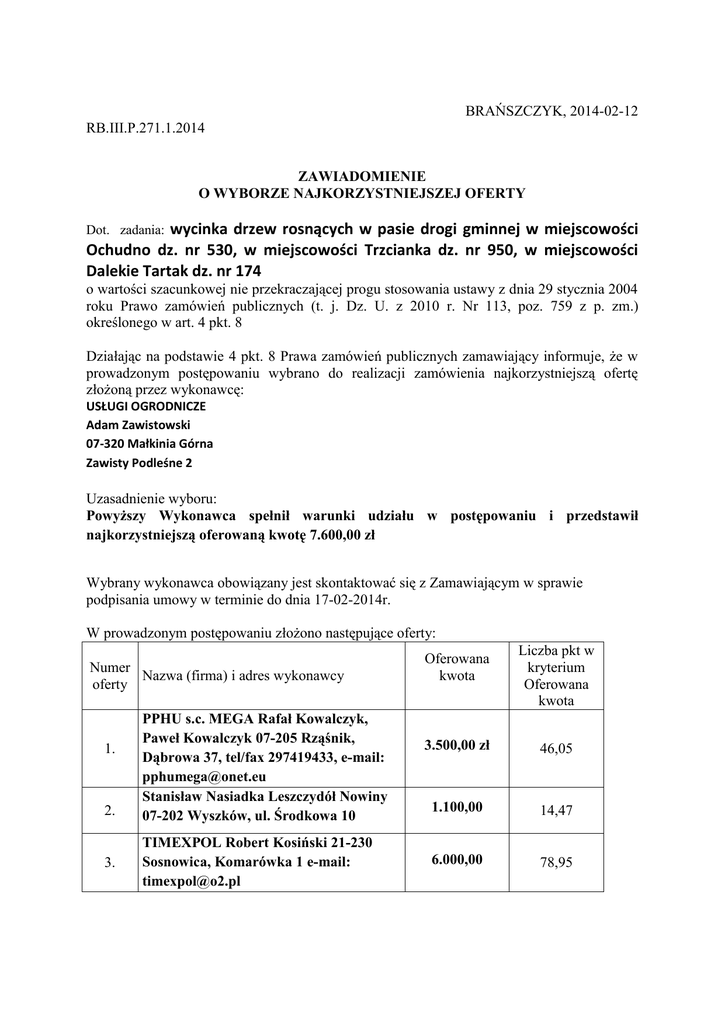 BRAŃSZCZYK, 2014-02-12

RB.III.P.271.1.2014

ZAWIADOMIENIE
O WYBORZE NAJKORZYSTNIEJSZEJ OFERTY

Dot. zadania: wycinka drzew rosnących w pasie drogi gminnej w miejscowości Ochudno dz. nr 530, w miejscowości Trzcianka dz. nr 950, w miejscowości Dalekie Tartak dz. nr 174
o wartości szacunkowej nie przekraczającej progu stosowania ustawy z dnia 29 stycznia 2004 roku Prawo zamówień publicznych (t. j. Dz. U. z 2010 r. Nr 113, poz. 759 z p. zm.) określonego w art. 4 pkt. 8

Działając na podstawie 4 pkt. 8 Prawa zamówień publicznych zamawiający informuje, że w prowadzonym postępowaniu wybrano do realizacji zamówienia najkorzystniejszą ofertę złożoną przez wykonawcę:
USŁUGI OGRODNICZE
Adam Zawistowski
07-320 Małkinia Górna
Zawisty Podleśne 2

Uzasadnienie wyboru:
Powyższy Wykonawca spełnił warunki udziału w postępowaniu i przedstawił najkorzystniejszą oferowaną kwotę 7.600,00 zł

Wybrany wykonawca obowiązany jest skontaktować się z Zamawiającym w sprawie podpisania umowy w terminie do dnia 17-02-2014r.

W prowadzonym postępowaniu złożono następujące oferty:

| Numer oferty | Nazwa (firma) i adres wykonawcy | Oferowana kwota | Liczba pkt w kryterium Oferowana kwota |
|---|---|---|---|
| 1. | PPHU s.c. MEGA Rafał Kowalczyk, Paweł Kowalczyk 07-205 Rząśnik, Dąbrowa 37, tel/fax 297419433, e-mail: pphumega@onet.eu | 3.500,00 zł | 46,05 |
| 2. | Stanisław Nasiadka Leszczydół Nowiny 07-202 Wyszków, ul. Środkowa 10 | 1.100,00 | 14,47 |
| 3. | TIMEXPOL Robert Kosiński 21-230 Sosnowica, Komarówka 1 e-mail: timexpol@o2.pl | 6.000,00 | 78,95 |